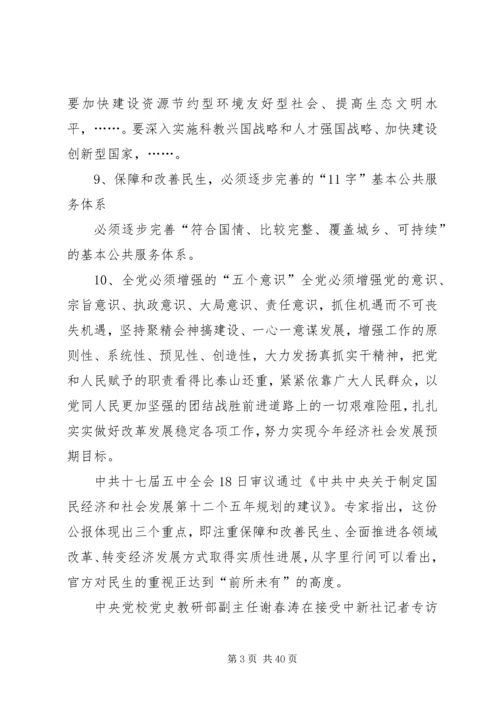 要加快建设资源节约型环境友好型社会、提高生态文明水平，……。要深入实施科教兴国战略和人才强国战略、加快建设创新型国家，……。

9、保障和改善民生，必须逐步完善的“11字”基本公共服务体系

必须逐步完善“符合国情、比较完整、覆盖城乡、可持续”的基本公共服务体系。

10、全党必须增强的“五个意识”全党必须增强党的意识、宗旨意识、执政意识、大局意识、责任意识，抓住机遇而不可丧失机遇，坚持聚精会神搞建设、一心一意谋发展，增强工作的原则性、系统性、预见性、创造性，大力发扬真抓实干精神，把党和人民赋予的职责看得比泰山还重，紧紧依靠广大人民群众，以党同人民更加坚强的团结战胜前进道路上的一切艰难险阻，扎扎实实做好改革发展稳定各项工作，努力实现今年经济社会发展预期目标。

中共十七届五中全会18日审议通过《中共中央关于制定国民经济和社会发展第十二个五年规划的建议》。专家指出，这份公报体现出三个重点，即注重保障和改善民生、全面推进各领域改革、转变经济发展方式取得实质性进展，从字里行间可以看出，官方对民生的重视正达到“前所未有”的高度。

中央党校党史教研部副主任谢春涛在接受中新社记者专访

第3页 共40页